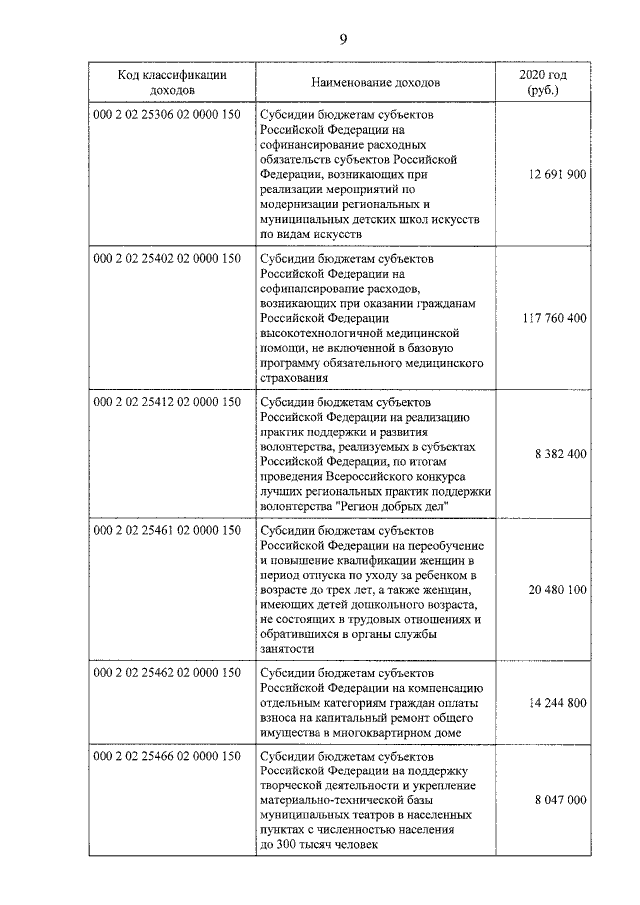 9

| Код классификации доходов | Наименование доходов | 2020 год (руб.) |
|---|---|---|
| 000 2 02 25306 02 0000 150 | Субсидии бюджетам субъектов Российской Федерации на софинансирование расходных обязательств субъектов Российской Федерации, возникающих при реализации мероприятий по модернизации региональных и муниципальных детских школ искусств по видам искусств | 12 691 900 |
| 000 2 02 25402 02 0000 150 | Субсидии бюджетам субъектов Российской Федерации на софинансирование расходов, возникающих при оказании гражданам Российской Федерации высокотехнологичной медицинской помощи, не включенной в базовую программу обязательного медицинского страхования | 117 760 400 |
| 000 2 02 25412 02 0000 150 | Субсидии бюджетам субъектов Российской Федерации на реализацию практик поддержки и развития волонтерства, реализуемых в субъектах Российской Федерации, по итогам проведения Всероссийского конкурса лучших региональных практик поддержки волонтерства "Регион добрых дел" | 8 382 400 |
| 000 2 02 25461 02 0000 150 | Субсидии бюджетам субъектов Российской Федерации на переобучение и повышение квалификации женщин в период отпуска по уходу за ребенком в возрасте до трех лет, а также женщин, имеющих детей дошкольного возраста, не состоящих в трудовых отношениях и обратившихся в органы службы занятости | 20 480 100 |
| 000 2 02 25462 02 0000 150 | Субсидии бюджетам субъектов Российской Федерации на компенсацию отдельным категориям граждан оплаты взноса на капитальный ремонт общего имущества в многоквартирном доме | 14 244 800 |
| 000 2 02 25466 02 0000 150 | Субсидии бюджетам субъектов Российской Федерации на поддержку творческой деятельности и укрепление материально-технической базы муниципальных театров в населенных пунктах с численностью населения до 300 тысяч человек | 8 047 000 |